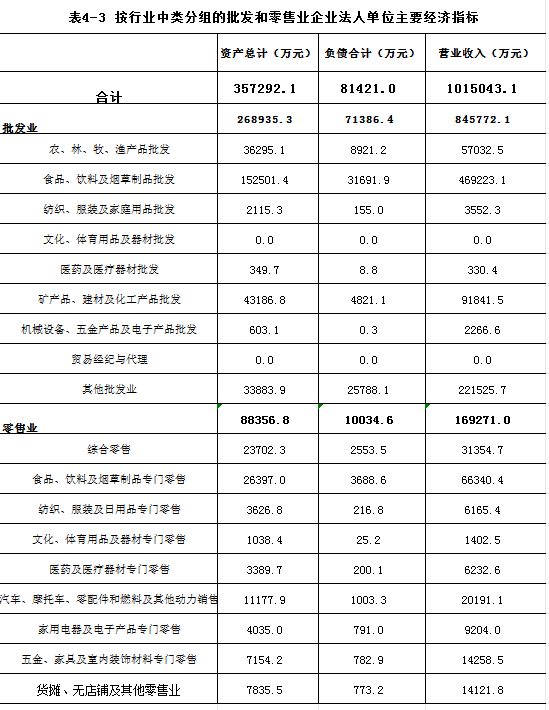 表4-3 按行业中类分组的批发和零售业企业法人单位主要经济指标

| | 资产总计（万元） | 负债合计（万元） | 营业收入（万元） |
|---|---|---|---|
| 合计 | 357292.1 | 81421.0 | 1015043.1 |
| 批发业 | 268935.3 | 71386.4 | 845772.1 |
| 农、林、牧、渔产品批发 | 36295.1 | 8921.2 | 57032.5 |
| 食品、饮料及烟草制品批发 | 152501.4 | 31691.9 | 469223.1 |
| 纺织、服装及家庭用品批发 | 2115.3 | 155.0 | 3552.3 |
| 文化、体育用品及器材批发 | 0.0 | 0.0 | 0.0 |
| 医药及医疗器材批发 | 349.7 | 8.8 | 330.4 |
| 矿产品、建材及化工产品批发 | 43186.8 | 4821.1 | 91841.5 |
| 机械设备、五金产品及电子产品批发 | 603.1 | 0.3 | 2266.6 |
| 贸易经纪与代理 | 0.0 | 0.0 | 0.0 |
| 其他批发业 | 33883.9 | 25788.1 | 221525.7 |
| 零售业 | 88356.8 | 10034.6 | 169271.0 |
| 综合零售 | 23702.3 | 2553.5 | 31354.7 |
| 食品、饮料及烟草制品专门零售 | 26397.0 | 3688.6 | 66340.4 |
| 纺织、服装及日用品专门零售 | 3626.8 | 216.8 | 6165.4 |
| 文化、体育用品及器材专门零售 | 1038.4 | 25.2 | 1402.5 |
| 医药及医疗器材专门零售 | 3389.7 | 200.1 | 6232.6 |
| 汽车、摩托车、零配件和燃料及其他动力销售 | 11177.9 | 1003.3 | 20191.1 |
| 家用电器及电子产品专门零售 | 4035.0 | 791.0 | 9204.0 |
| 五金、家具及室内装饰材料专门零售 | 7154.2 | 782.9 | 14258.5 |
| 货摊、无店铺及其他零售业 | 7835.5 | 773.2 | 14121.8 |